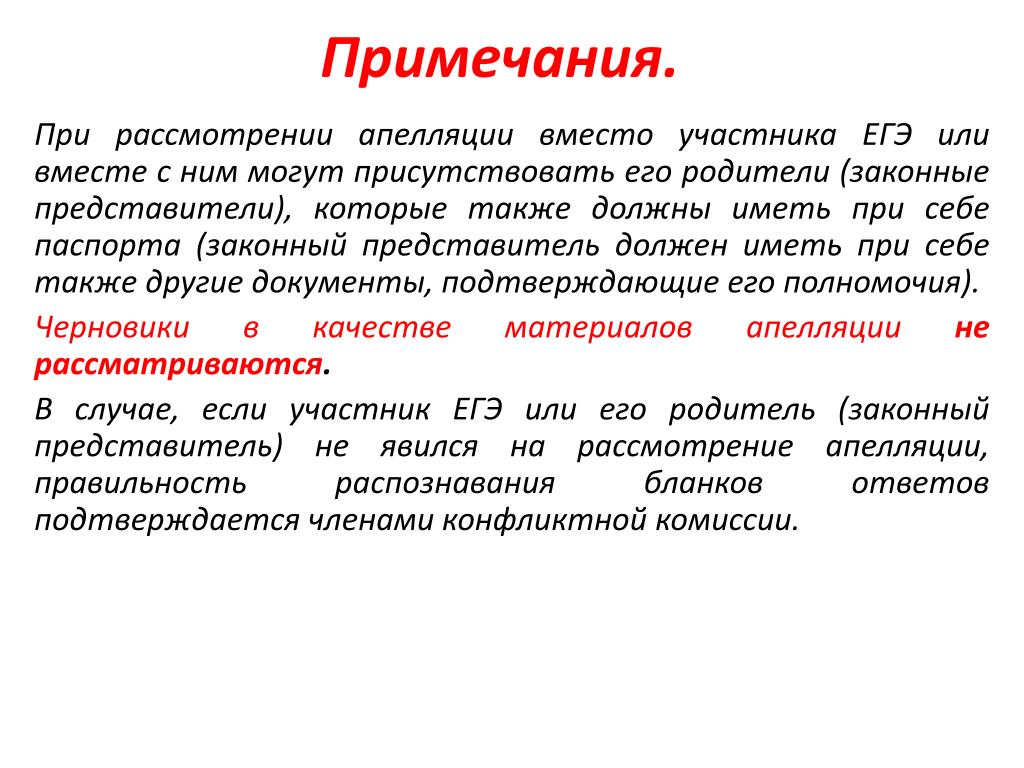 Примечания.

При рассмотрении апелляции вместо участника ЕГЭ или вместе с ним могут присутствовать его родители (законные представители), которые также должны иметь при себе паспорта (законный представитель должен иметь при себе также другие документы, подтверждающие его полномочия).

Черновики в качестве материалов апелляции не рассматриваются.

В случае, если участник ЕГЭ или его родитель (законный представитель) не явился на рассмотрение апелляции, правильность распознавания бланков ответов подтверждается членами конфликтной комиссии.